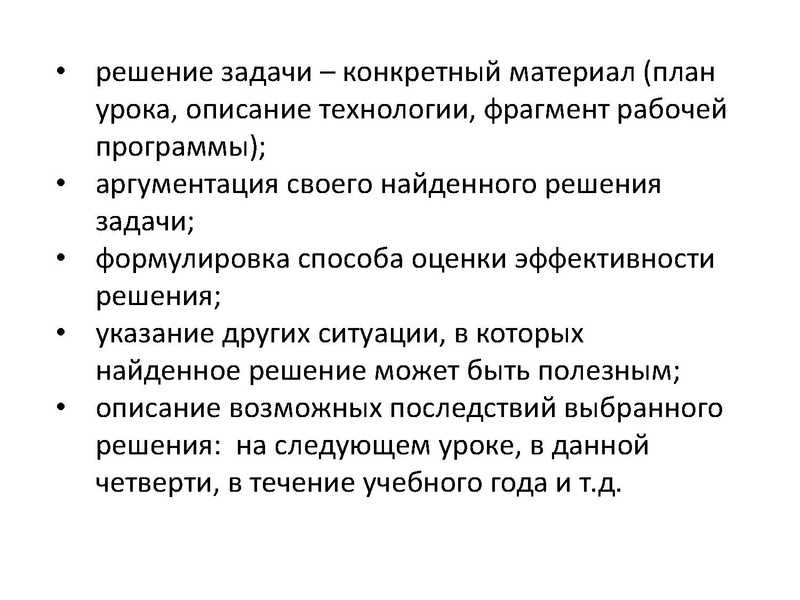 • решение задачи – конкретный материал (план урока, описание технологии, фрагмент рабочей программы);
• аргументация своего найденного решения задачи;
• формулировка способа оценки эффективности решения;
• указание других ситуации, в которых найденное решение может быть полезным;
• описание возможных последствий выбранного решения: на следующем уроке, в данной четверти, в течение учебного года и т.д.